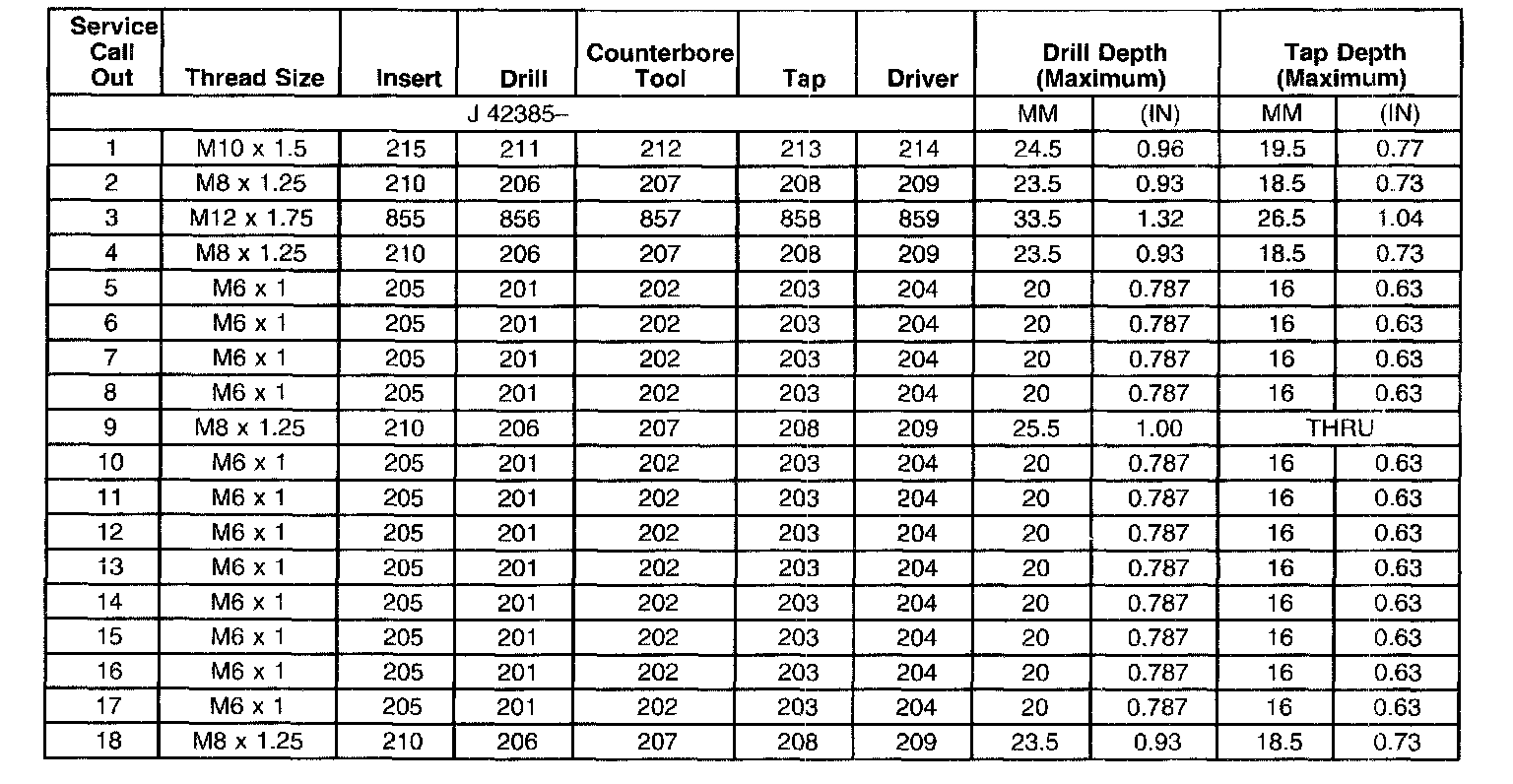 | Service Call Out | Thread Size | Insert | Drill | Counterbore Tool | Tap | Driver | Drill Depth (Maximum) | | Tap Depth (Maximum) | |
|---|---|---|---|---|---|---|---|---|---|---|
| J 42385– | | | | | | | MM | (IN) | MM | (IN) |
| 1 | M10 x 1.5 | 215 | 211 | 212 | 213 | 214 | 24.5 | 0.96 | 19.5 | 0.77 |
| 2 | M8 x 1.25 | 210 | 206 | 207 | 208 | 209 | 23.5 | 0.93 | 18.5 | 0.73 |
| 3 | M12 x 1.75 | 855 | 856 | 857 | 858 | 859 | 33.5 | 1.32 | 26.5 | 1.04 |
| 4 | M8 x 1.25 | 210 | 206 | 207 | 208 | 209 | 23.5 | 0.93 | 18.5 | 0.73 |
| 5 | M6 x 1 | 205 | 201 | 202 | 203 | 204 | 20 | 0.787 | 16 | 0.63 |
| 6 | M6 x 1 | 205 | 201 | 202 | 203 | 204 | 20 | 0.787 | 16 | 0.63 |
| 7 | M6 x 1 | 205 | 201 | 202 | 203 | 204 | 20 | 0.787 | 16 | 0.63 |
| 8 | M6 x 1 | 205 | 201 | 202 | 203 | 204 | 20 | 0.787 | 16 | 0.63 |
| 9 | M8 x 1.25 | 210 | 206 | 207 | 208 | 209 | 25.5 | 1.00 | THRU | |
| 10 | M6 x 1 | 205 | 201 | 202 | 203 | 204 | 20 | 0.787 | 16 | 0.63 |
| 11 | M6 x 1 | 205 | 201 | 202 | 203 | 204 | 20 | 0.787 | 16 | 0.63 |
| 12 | M6 x 1 | 205 | 201 | 202 | 203 | 204 | 20 | 0.787 | 16 | 0.63 |
| 13 | M6 x 1 | 205 | 201 | 202 | 203 | 204 | 20 | 0.787 | 16 | 0.63 |
| 14 | M6 x 1 | 205 | 201 | 202 | 203 | 204 | 20 | 0.787 | 16 | 0.63 |
| 15 | M6 x 1 | 205 | 201 | 202 | 203 | 204 | 20 | 0.787 | 16 | 0.63 |
| 16 | M6 x 1 | 205 | 201 | 202 | 203 | 204 | 20 | 0.787 | 16 | 0.63 |
| 17 | M6 x 1 | 205 | 201 | 202 | 203 | 204 | 20 | 0.787 | 16 | 0.63 |
| 18 | M8 x 1.25 | 210 | 206 | 207 | 208 | 209 | 23.5 | 0.93 | 18.5 | 0.73 |